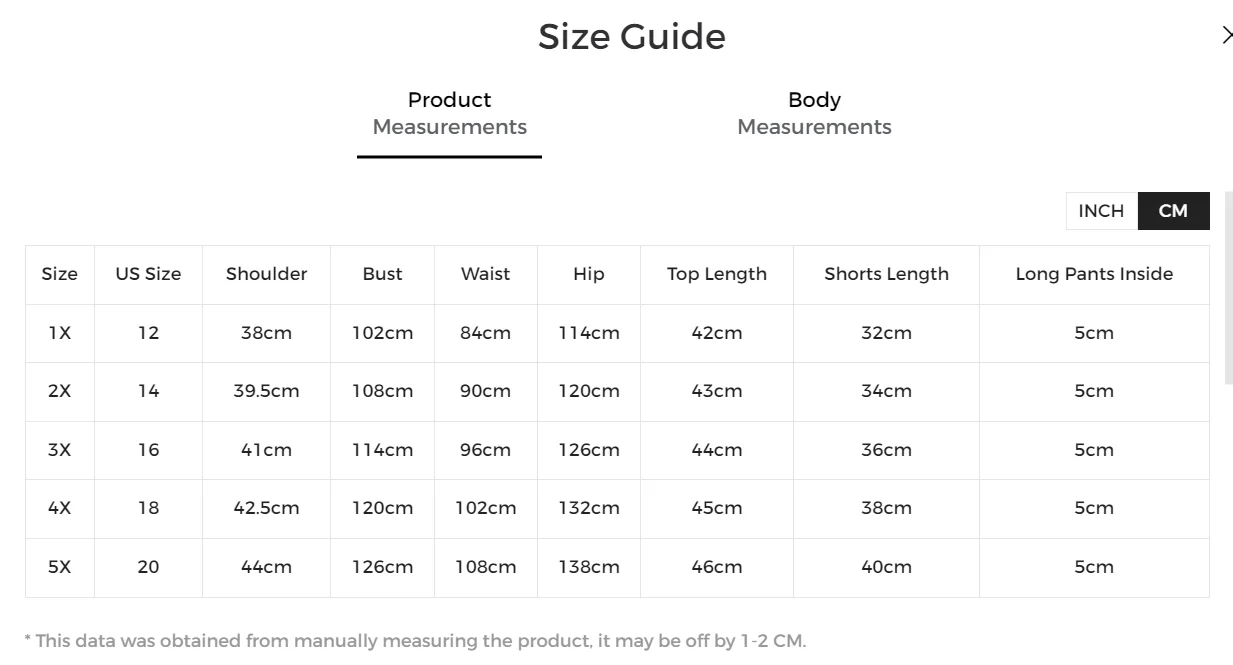 Size Guide

Product Measurements

Body Measurements

INCH CM

| Size | US Size | Shoulder | Bust | Waist | Hip | Top Length | Shorts Length | Long Pants Inside |
|---|---|---|---|---|---|---|---|---|
| 1X | 12 | 38cm | 102cm | 84cm | 114cm | 42cm | 32cm | 5cm |
| 2X | 14 | 39.5cm | 108cm | 90cm | 120cm | 43cm | 34cm | 5cm |
| 3X | 16 | 41cm | 114cm | 96cm | 126cm | 44cm | 36cm | 5cm |
| 4X | 18 | 42.5cm | 120cm | 102cm | 132cm | 45cm | 38cm | 5cm |
| 5X | 20 | 44cm | 126cm | 108cm | 138cm | 46cm | 40cm | 5cm |

* This data was obtained from manually measuring the product, it may be off by 1-2 CM.